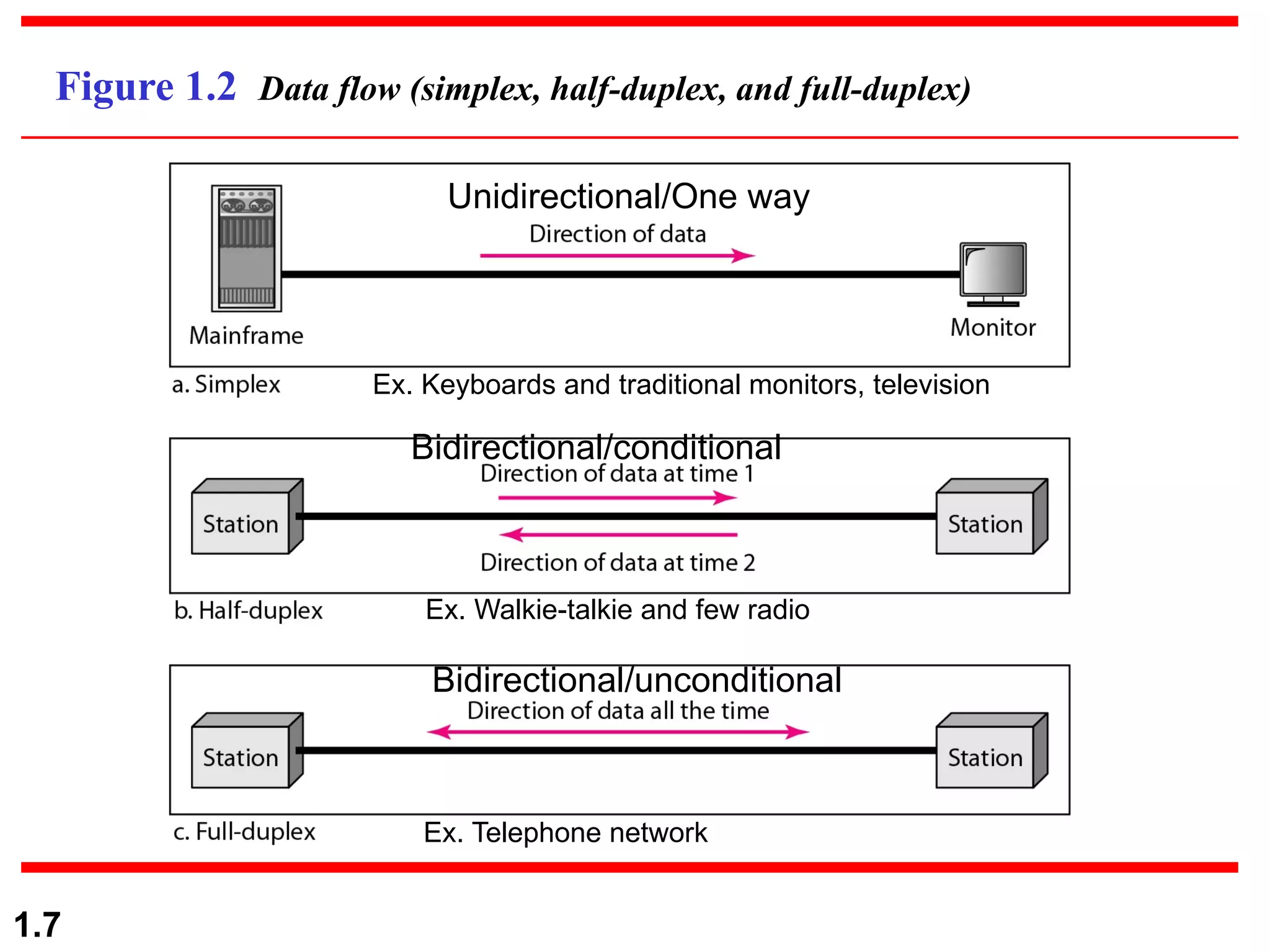 Figure 1.2 Data flow (simplex, half-duplex, and full-duplex)

Unidirectional/One way

Direction of data

Mainframe

Monitor

a. Simplex

Ex. Keyboards and traditional monitors, television

Bidirectional/conditional

Direction of data at time 1

Station

Station

Direction of data at time 2

b. Half-duplex

Ex. Walkie-talkie and few radio

Bidirectional/unconditional

Direction of data all the time

Station

Station

c. Full-duplex

Ex. Telephone network

1.7